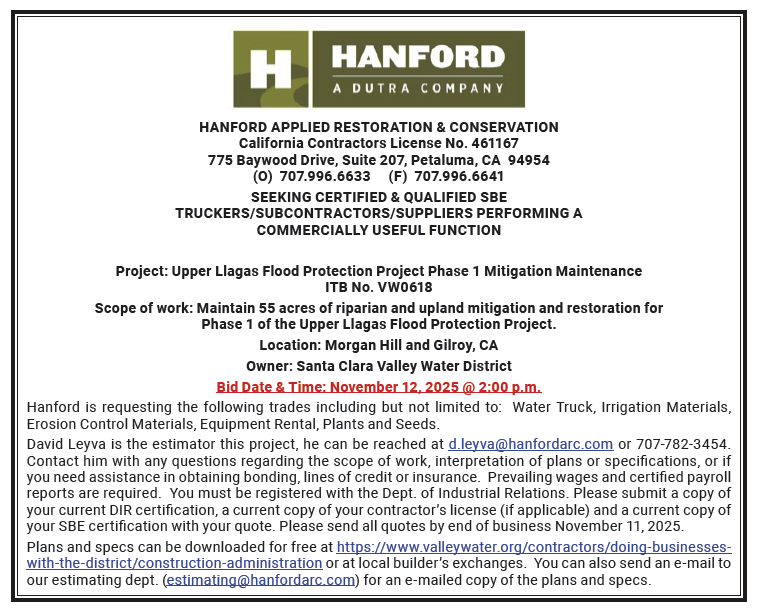 H HANFORD
A DUTRA COMPANY

HANFORD APPLIED RESTORATION & CONSERVATION
California Contractors License No. 461167
775 Baywood Drive, Suite 207, Petaluma, CA 94954
(O) 707.996.6633 (F) 707.996.6641

SEEKING CERTIFIED & QUALIFIED SBE TRUCKERS/SUBCONTRACTORS/SUPPLIERS PERFORMING A COMMERCIALLY USEFUL FUNCTION

Project: Upper Llagas Flood Protection Project Phase 1 Mitigation Maintenance
ITB No. VW0618

Scope of work: Maintain 55 acres of riparian and upland mitigation and restoration for Phase 1 of the Upper Llagas Flood Protection Project.

Location: Morgan Hill and Gilroy, CA

Owner: Santa Clara Valley Water District

Bid Date & Time: November 12, 2025 @ 2:00 p.m.

Hanford is requesting the following trades including but not limited to: Water Truck, Irrigation Materials, Erosion Control Materials, Equipment Rental, Plants and Seeds.

David Leyva is the estimator this project, he can be reached at d.leyva@hanfordarc.com or 707-782-3454. Contact him with any questions regarding the scope of work, interpretation of plans or specifications, or if you need assistance in obtaining bonding, lines of credit or insurance. Prevailing wages and certified payroll reports are required. You must be registered with the Dept. of Industrial Relations. Please submit a copy of your current DIR certification, a current copy of your contractor's license (if applicable) and a current copy of your SBE certification with your quote. Please send all quotes by end of business November 11, 2025.

Plans and specs can be downloaded for free at https://www.valleywater.org/contractors/doing-businesses-with-the-district/construction-administration or at local builder's exchanges. You can also send an e-mail to our estimating dept. (estimating@hanfordarc.com) for an e-mailed copy of the plans and specs.